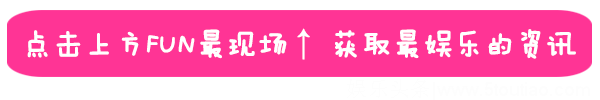 点击上方FUN最现场↑ 获取最娱乐的资讯